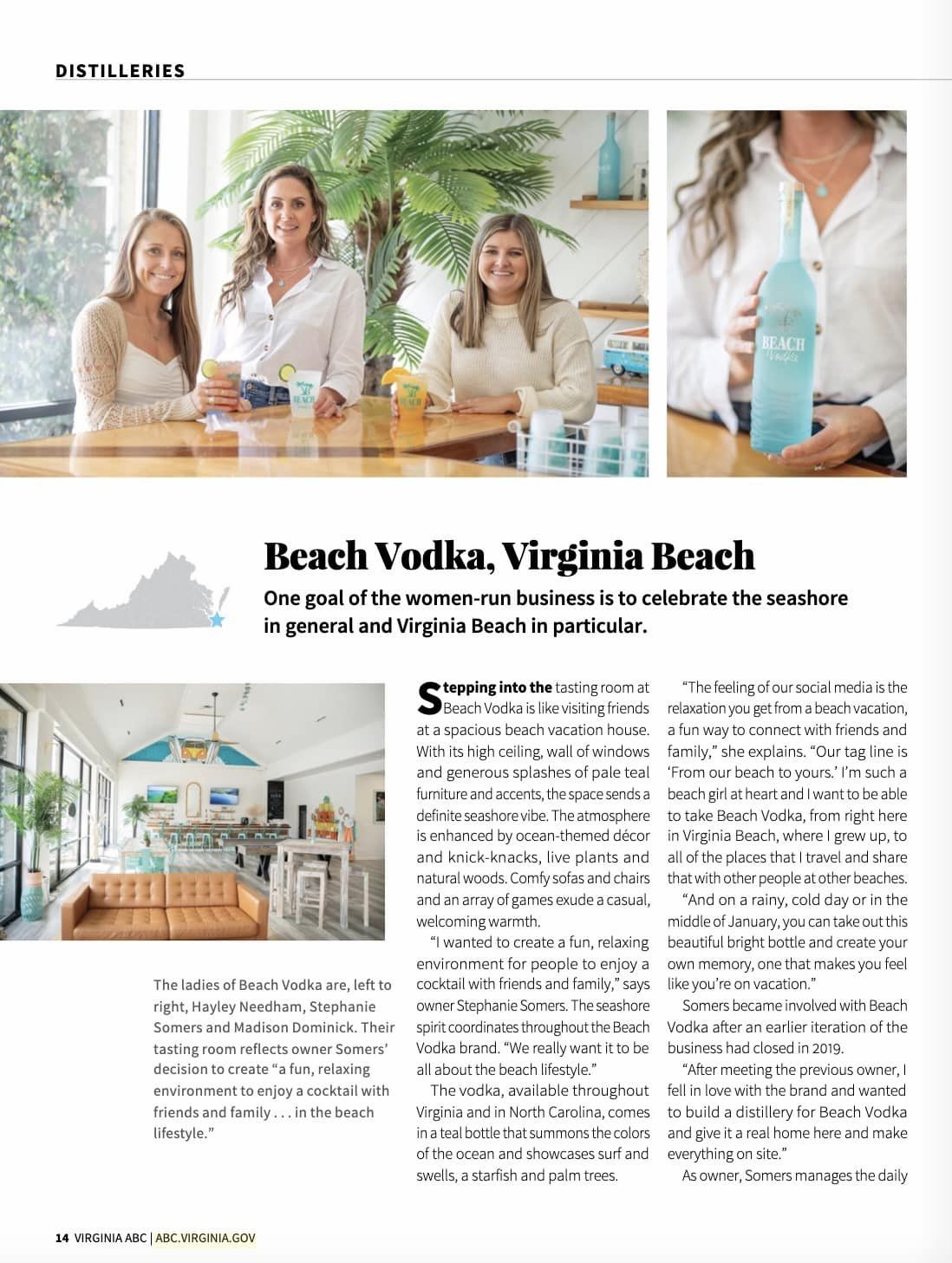 DISTILLERIES

BEACH Vodka

Beach Vodka, Virginia Beach

One goal of the women-run business is to celebrate the seashore in general and Virginia Beach in particular.

The ladies of Beach Vodka are, left to right, Hayley Needham, Stephanie Somers and Madison Dominick. Their tasting room reflects owner Somers' decision to create "a fun, relaxing environment to enjoy a cocktail with friends and family . . . in the beach lifestyle."

Stepping into the tasting room at Beach Vodka is like visiting friends at a spacious beach vacation house. With its high ceiling, wall of windows and generous splashes of pale teal furniture and accents, the space sends a definite seashore vibe. The atmosphere is enhanced by ocean-themed décor and knick-knacks, live plants and natural woods. Comfy sofas and chairs and an array of games exude a casual, welcoming warmth.

"I wanted to create a fun, relaxing environment for people to enjoy a cocktail with friends and family," says owner Stephanie Somers. The seashore spirit coordinates throughout the Beach Vodka brand. "We really want it to be all about the beach lifestyle."

The vodka, available throughout Virginia and in North Carolina, comes in a teal bottle that summons the colors of the ocean and showcases surf and swells, a starfish and palm trees.

"The feeling of our social media is the relaxation you get from a beach vacation, a fun way to connect with friends and family," she explains. "Our tag line is 'From our beach to yours.' I'm such a beach girl at heart and I want to be able to take Beach Vodka, from right here in Virginia Beach, where I grew up, to all of the places that I travel and share that with other people at other beaches.

"And on a rainy, cold day or in the middle of January, you can take out this beautiful bright bottle and create your own memory, one that makes you feel like you're on vacation."

Somers became involved with Beach Vodka after an earlier iteration of the business had closed in 2019.

"After meeting the previous owner, I fell in love with the brand and wanted to build a distillery for Beach Vodka and give it a real home here and make everything on site."

As owner, Somers manages the daily

14 VIRGINIA ABC | ABC.VIRGINIA.GOV